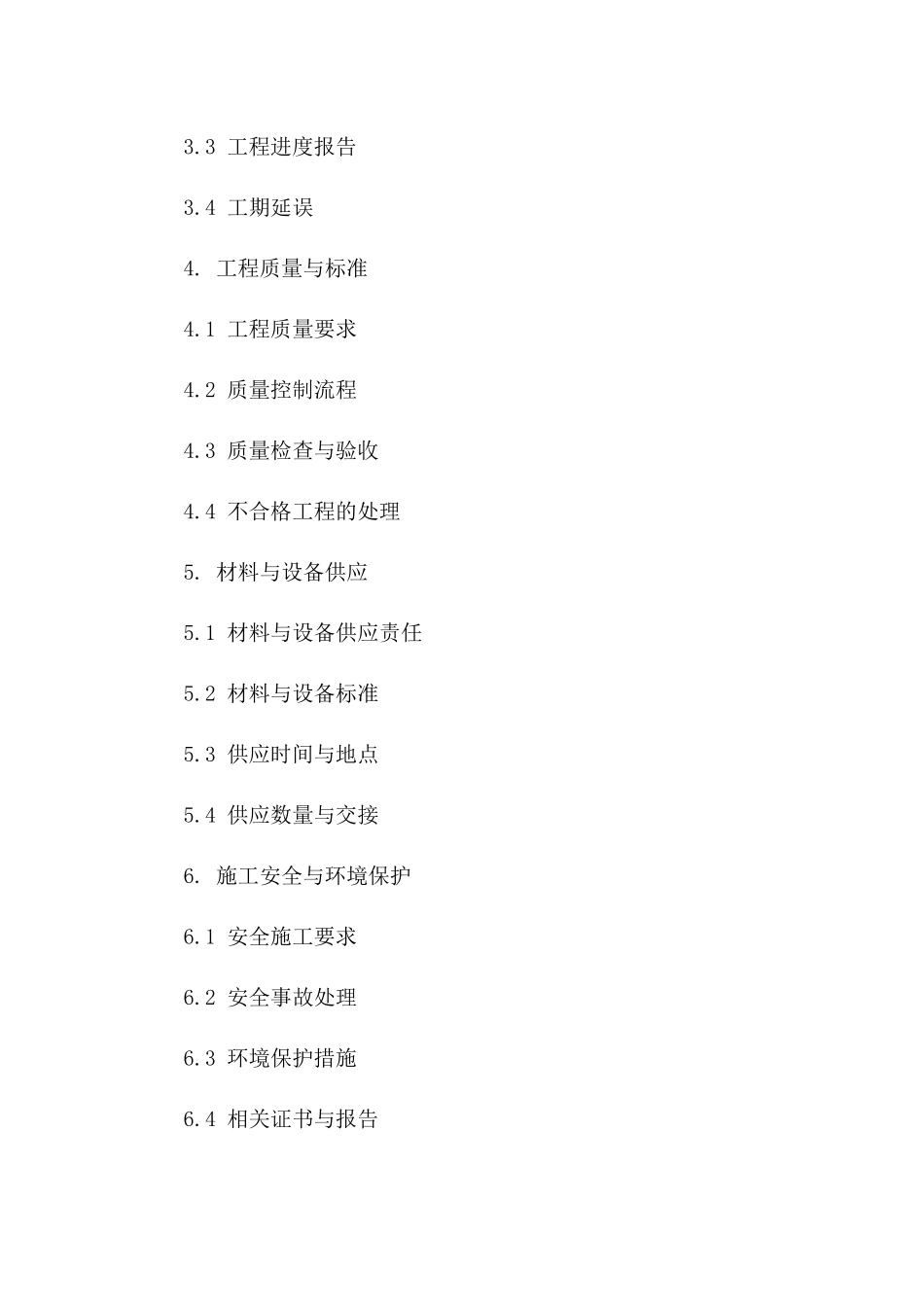 3.3 工程进度报告

3.4 工期延误

4. 工程质量与标准

4.1 工程质量要求

4.2 质量控制流程

4.3 质量检查与验收

4.4 不合格工程的处理

5. 材料与设备供应

5.1 材料与设备供应责任

5.2 材料与设备标准

5.3 供应时间与地点

5.4 供应数量与交接

6. 施工安全与环境保护

6.1 安全施工要求

6.2 安全事故处理

6.3 环境保护措施

6.4 相关证书与报告